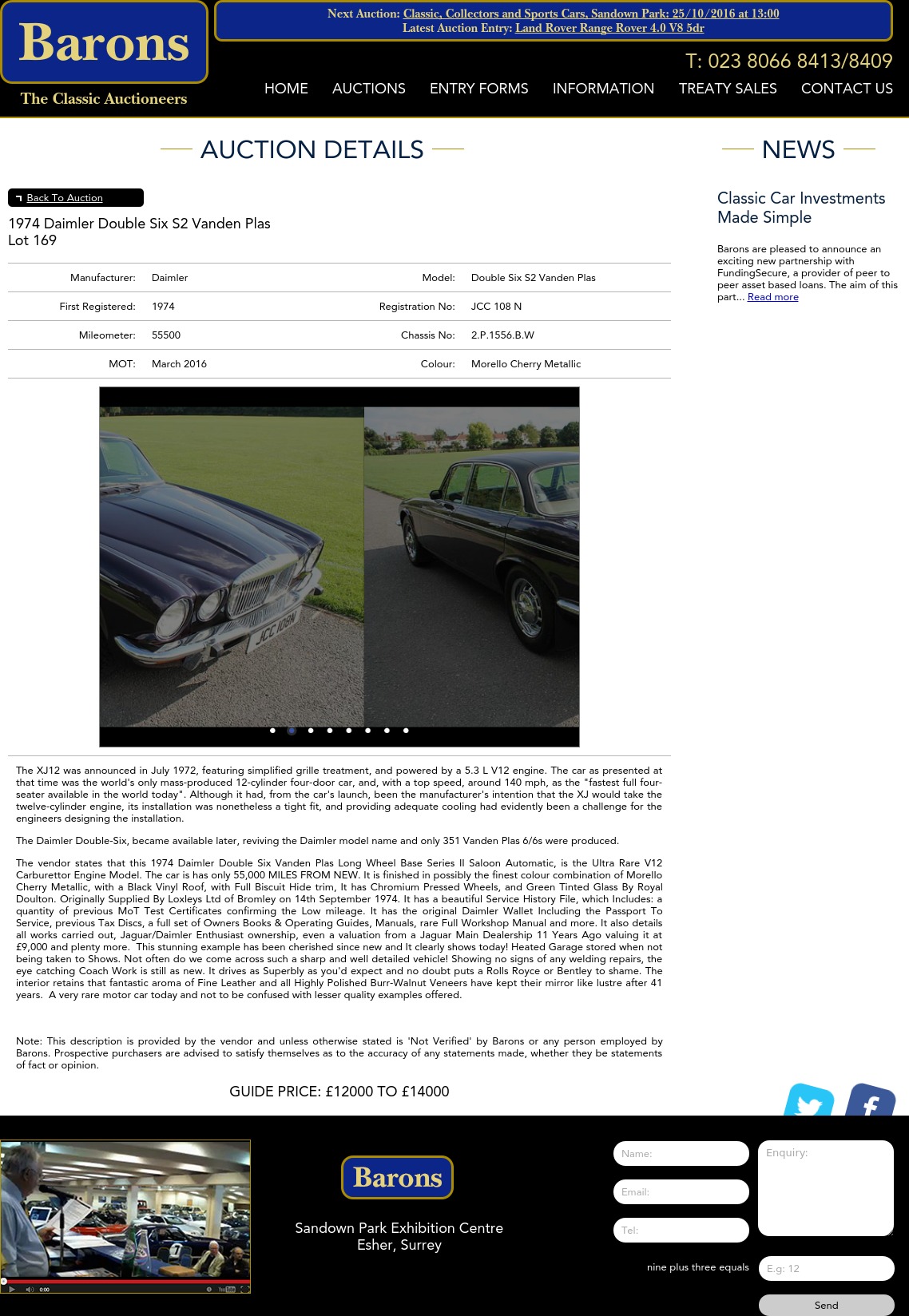 Barons
The Classic Auctioneers

Next Auction: Classic, Collectors and Sports Cars, Sandown Park: 25/10/2016 at 13:00
Latest Auction Entry: Land Rover Range Rover 4.0 V8 5dr

T: 023 8066 8413/8409

HOME AUCTIONS ENTRY FORMS INFORMATION TREATY SALES CONTACT US

AUCTION DETAILS

Back To Auction

1974 Daimler Double Six S2 Vanden Plas
Lot 169

| Manufacturer: | Daimler | Model: | Double Six S2 Vanden Plas |
|---|---|---|---|
| First Registered: | 1974 | Registration No: | JCC 108 N |
| Mileometer: | 55500 | Chassis No: | 2.P.1556.B.W |
| MOT: | March 2016 | Colour: | Morello Cherry Metallic |

JCC 108N

The XJ12 was announced in July 1972, featuring simplified grille treatment, and powered by a 5.3 L V12 engine. The car as presented at that time was the world's only mass-produced 12-cylinder four-door car, and, with a top speed, around 140 mph, as the "fastest full four-seater available in the world today". Although it had, from the car's launch, been the manufacturer's intention that the XJ would take the twelve-cylinder engine, its installation was nonetheless a tight fit, and providing adequate cooling had evidently been a challenge for the engineers designing the installation.

The Daimler Double-Six, became available later, reviving the Daimler model name and only 351 Vanden Plas 6/6s were produced.

The vendor states that this 1974 Daimler Double Six Vanden Plas Long Wheel Base Series II Saloon Automatic, is the Ultra Rare V12 Carburettor Engine Model. The car is has only 55,000 MILES FROM NEW. It is finished in possibly the finest colour combination of Morello Cherry Metallic, with a Black Vinyl Roof, with Full Biscuit Hide trim, It has Chromium Pressed Wheels, and Green Tinted Glass By Royal Doulton. Originally Supplied By Loxleys Ltd of Bromley on 14th September 1974. It has a beautiful Service History File, which Includes: a quantity of previous MoT Test Certificates confirming the Low mileage. It has the original Daimler Wallet Including the Passport To Service, previous Tax Discs, a full set of Owners Books & Operating Guides, Manuals, rare Full Workshop Manual and more. It also details all works carried out, Jaguar/Daimler Enthusiast ownership, even a valuation from a Jaguar Main Dealership 11 Years Ago valuing it at £9,000 and plenty more. This stunning example has been cherished since new and It clearly shows today! Heated Garage stored when not being taken to Shows. Not often do we come across such a sharp and well detailed vehicle! Showing no signs of any welding repairs, the eye catching Coach Work is still as new. It drives as Superbly as you'd expect and no doubt puts a Rolls Royce or Bentley to shame. The interior retains that fantastic aroma of Fine Leather and all Highly Polished Burr-Walnut Veneers have kept their mirror like lustre after 41 years. A very rare motor car today and not to be confused with lesser quality examples offered.

Note: This description is provided by the vendor and unless otherwise stated is 'Not Verified' by Barons or any person employed by Barons. Prospective purchasers are advised to satisfy themselves as to the accuracy of any statements made, whether they be statements of fact or opinion.

GUIDE PRICE: £12000 TO £14000

NEWS

Classic Car Investments Made Simple

Barons are pleased to announce an exciting new partnership with FundingSecure, a provider of peer to peer asset based loans. The aim of this part... Read more

0:00

Barons
Sandown Park Exhibition Centre
Esher, Surrey

Name:
Email:
Tel:
Enquiry:
nine plus three equals
E.g: 12
Send